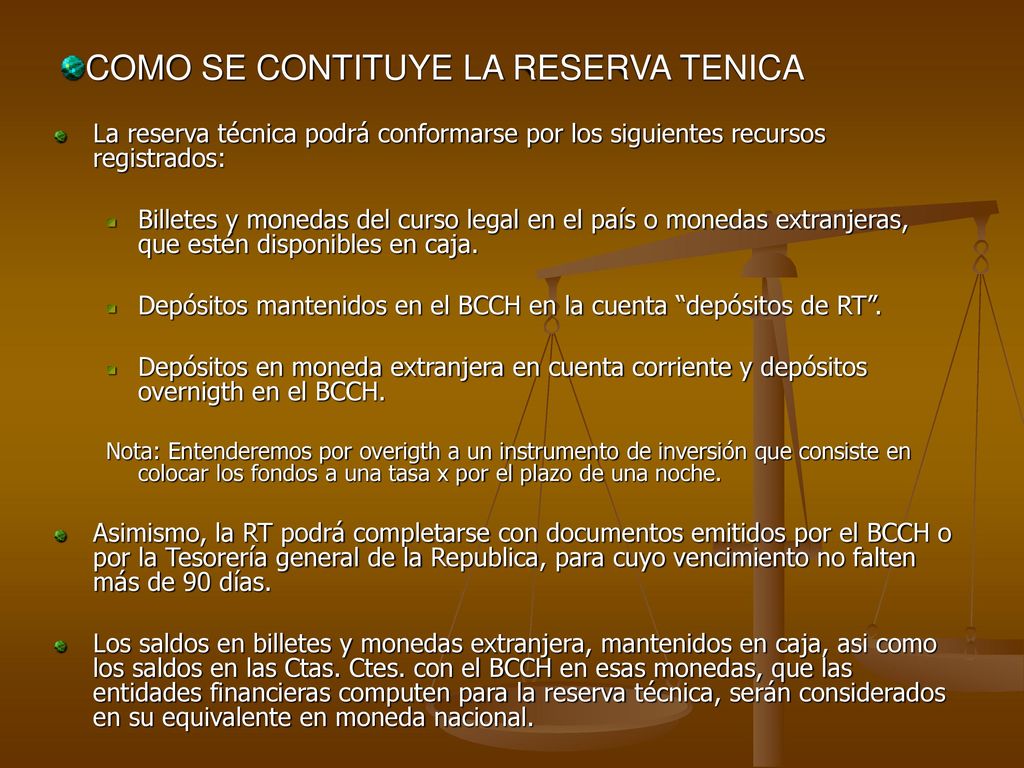 COMO SE CONTITUYE LA RESERVA TENICA

La reserva técnica podrá conformarse por los siguientes recursos registrados:

Billetes y monedas del curso legal en el país o monedas extranjeras, que estén disponibles en caja.

Depósitos mantenidos en el BCCH en la cuenta “depósitos de RT”.

Depósitos en moneda extranjera en cuenta corriente y depósitos overnigth en el BCCH.

Nota: Entenderemos por overigth a un instrumento de inversión que consiste en colocar los fondos a una tasa x por el plazo de una noche.

Asimismo, la RT podrá completarse con documentos emitidos por el BCCH o por la Tesorería general de la Republica, para cuyo vencimiento no falten más de 90 días.

Los saldos en billetes y monedas extranjera, mantenidos en caja, asi como los saldos en las Ctas. Ctes. con el BCCH en esas monedas, que las entidades financieras computen para la reserva técnica, serán considerados en su equivalente en moneda nacional.